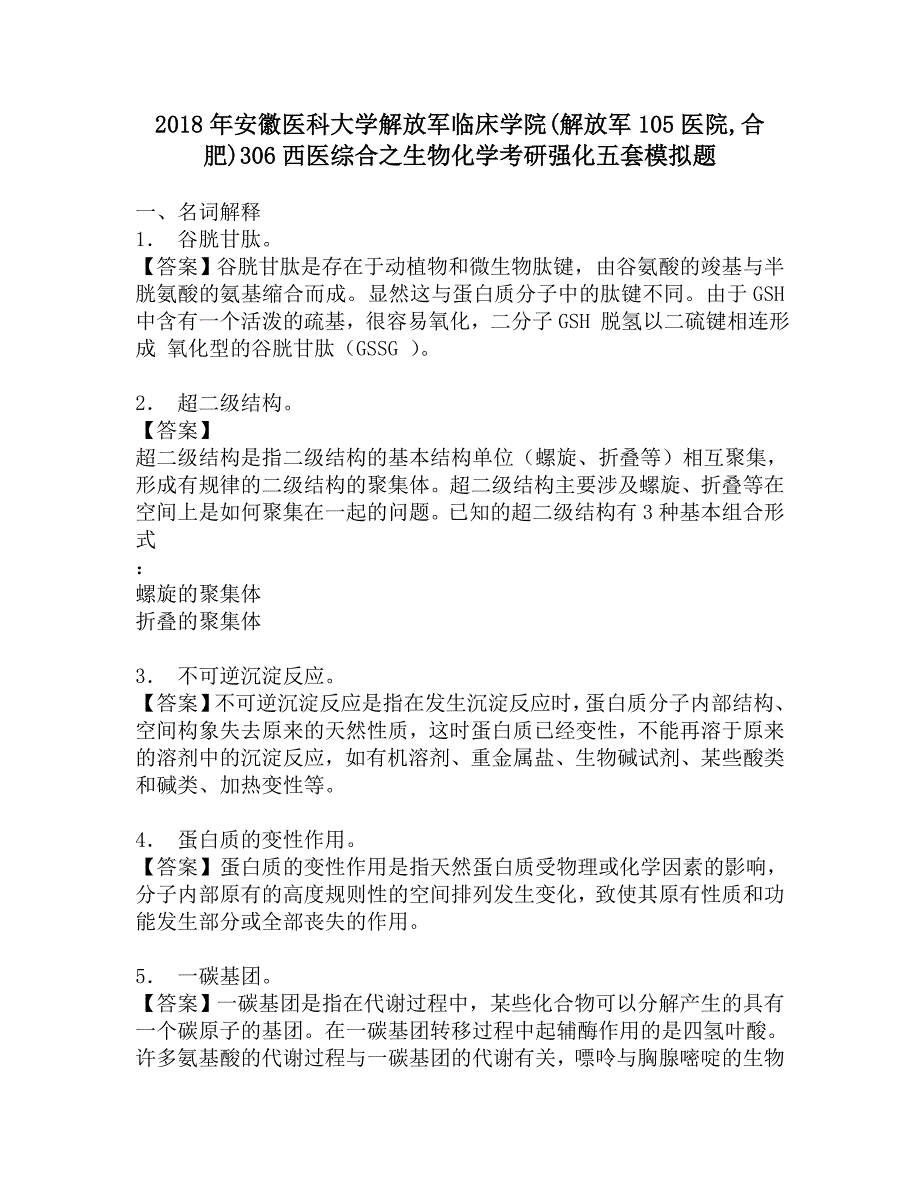 2018 年安徽医科大学解放军临床学院(解放军 105 医院,合肥)306 西医综合之生物化学考研强化五套模拟题

一、名词解释

1． 谷胱甘肽。

【答案】谷胱甘肽是存在于动植物和微生物肽键，由谷氨酸的竣基与半胱氨酸的氨基缩合而成。显然这与蛋白质分子中的肽键不同。由于 GSH 中含有一个活泼的疏基，很容易氧化，二分子 GSH 脱氢以二硫键相连形成 氧化型的谷胱甘肽（GSSG ）。

2． 超二级结构。

【答案】

超二级结构是指二级结构的基本结构单位（螺旋、折叠等）相互聚集，形成有规律的二级结构的聚集体。超二级结构主要涉及螺旋、折叠等在空间上是如何聚集在一起的问题。已知的超二级结构有 3 种基本组合形式

：

螺旋的聚集体

折叠的聚集体

3． 不可逆沉淀反应。

【答案】不可逆沉淀反应是指在发生沉淀反应时，蛋白质分子内部结构、空间构象失去原来的天然性质，这时蛋白质已经变性，不能再溶于原来的溶剂中的沉淀反应，如有机溶剂、重金属盐、生物碱试剂、某些酸类和碱类、加热变性等。

4． 蛋白质的变性作用。

【答案】蛋白质的变性作用是指天然蛋白质受物理或化学因素的影响，分子内部原有的高度规则性的空间排列发生变化，致使其原有性质和功能发生部分或全部丧失的作用。

5． 一碳基团。

【答案】一碳基团是指在代谢过程中，某些化合物可以分解产生的具有一个碳原子的基团。在一碳基团转移过程中起辅酶作用的是四氢叶酸。许多氨基酸的代谢过程与一碳基团的代谢有关，嘌呤与胸腺嘧啶的生物